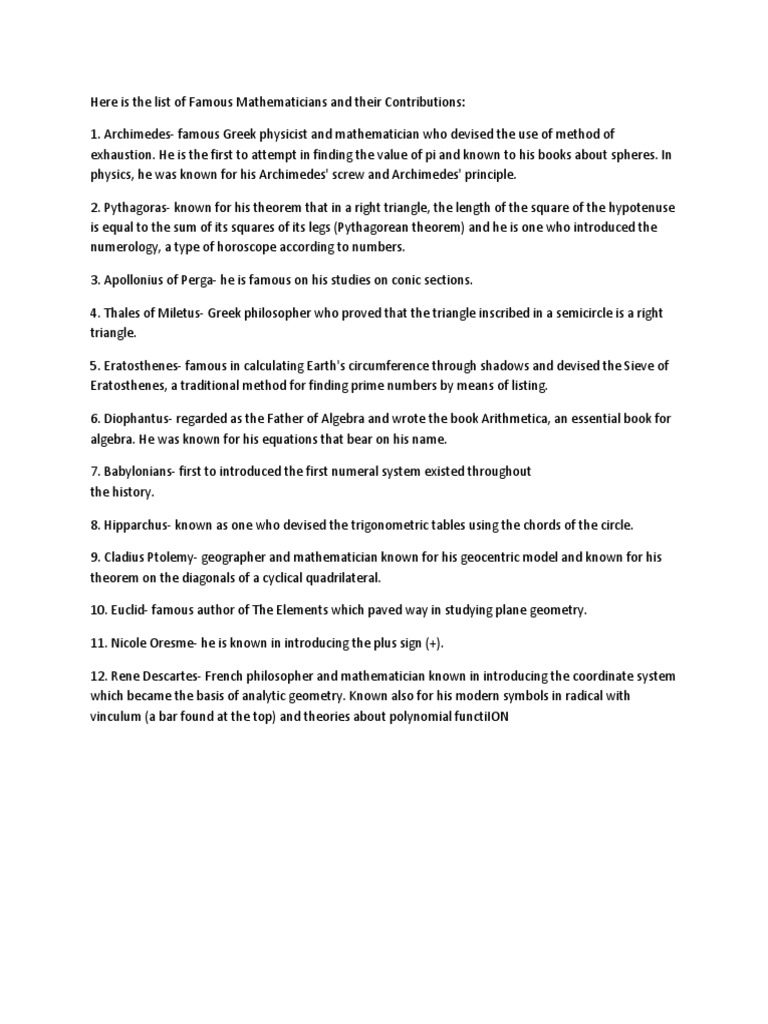 Here is the list of Famous Mathematicians and their Contributions:

1. Archimedes- famous Greek physicist and mathematician who devised the use of method of exhaustion. He is the first to attempt in finding the value of pi and known to his books about spheres. In physics, he was known for his Archimedes' screw and Archimedes' principle.

2. Pythagoras- known for his theorem that in a right triangle, the length of the square of the hypotenuse is equal to the sum of its squares of its legs (Pythagorean theorem) and he is one who introduced the numerology, a type of horoscope according to numbers.

3. Apollonius of Perga- he is famous on his studies on conic sections.

4. Thales of Miletus- Greek philosopher who proved that the triangle inscribed in a semicircle is a right triangle.

5. Eratosthenes- famous in calculating Earth's circumference through shadows and devised the Sieve of Eratosthenes, a traditional method for finding prime numbers by means of listing.

6. Diophantus- regarded as the Father of Algebra and wrote the book Arithmetica, an essential book for algebra. He was known for his equations that bear on his name.

7. Babylonians- first to introduced the first numeral system existed throughout the history.

8. Hipparchus- known as one who devised the trigonometric tables using the chords of the circle.

9. Cladius Ptolemy- geographer and mathematician known for his geocentric model and known for his theorem on the diagonals of a cyclical quadrilateral.

10. Euclid- famous author of The Elements which paved way in studying plane geometry.

11. Nicole Oresme- he is known in introducing the plus sign (+).

12. Rene Descartes- French philosopher and mathematician known in introducing the coordinate system which became the basis of analytic geometry. Known also for his modern symbols in radical with vinculum (a bar found at the top) and theories about polynomial functiION